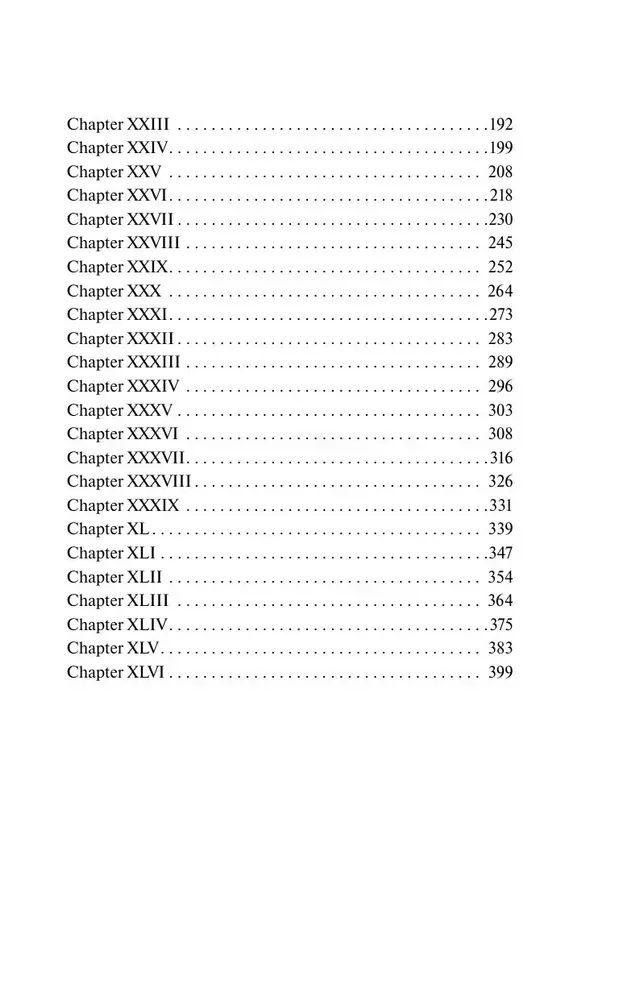 Chapter XXIII 192
Chapter XXIV 199
Chapter XXV 208
Chapter XXVI 218
Chapter XXVII 230
Chapter XXVIII 245
Chapter XXIX 252
Chapter XXX 264
Chapter XXXI 273
Chapter XXXII 283
Chapter XXXIII 289
Chapter XXXIV 296
Chapter XXXV 303
Chapter XXXVI 308
Chapter XXXVII 316
Chapter XXXVIII 326
Chapter XXXIX 331
Chapter XL 339
Chapter XLI 347
Chapter XLII 354
Chapter XLIII 364
Chapter XLIV 375
Chapter XLV 383
Chapter XLVI 399